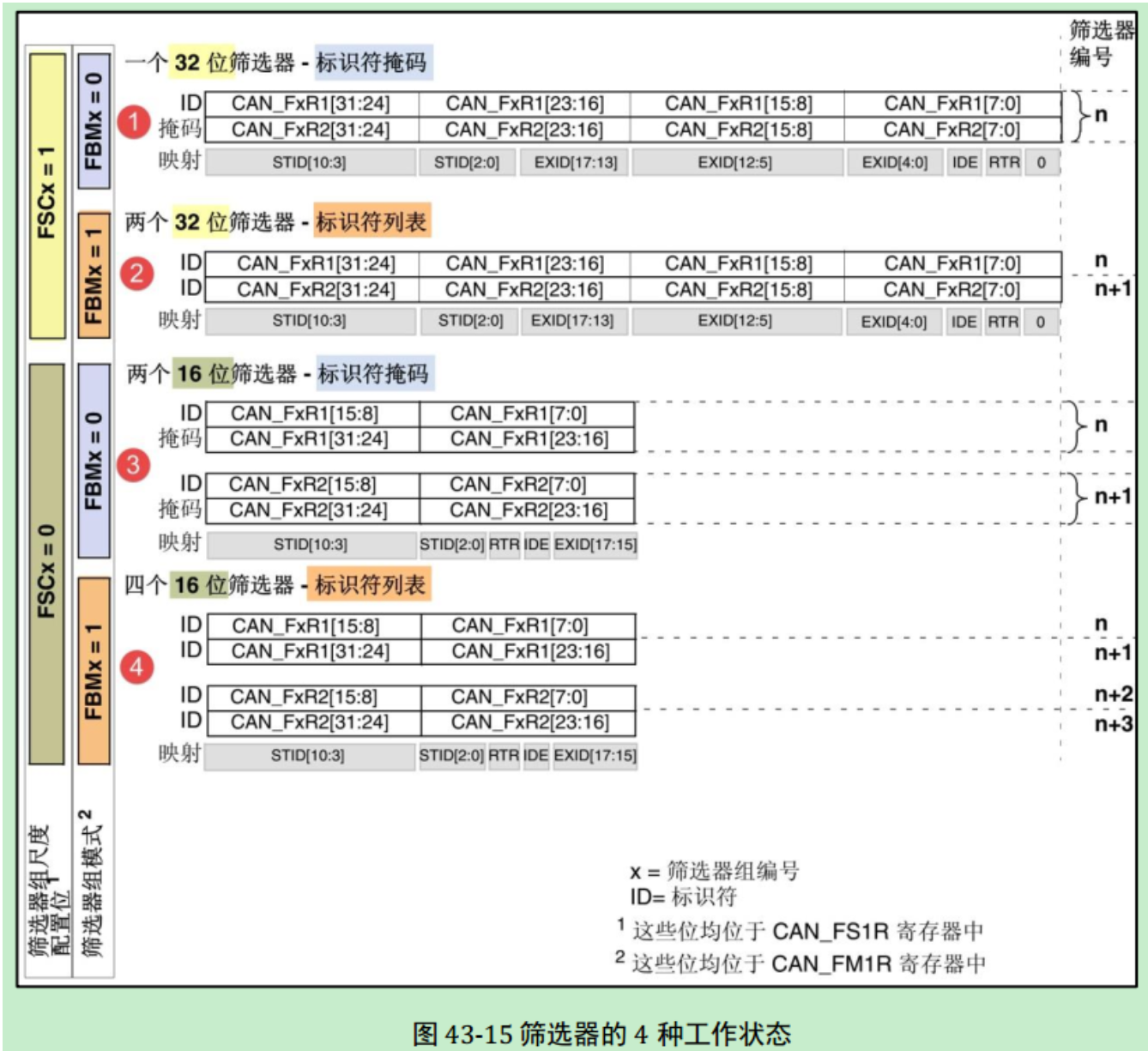 筛选器编号

FSCx = 1

FBMx = 0

一个 32 位筛选器 - 标识符掩码

1

| ID | CAN_FxR1[31:24] | CAN_FxR1[23:16] | CAN_FxR1[15:8] | CAN_FxR1[7:0] |
|---|---|---|---|---|
| 掩码 | CAN_FxR2[31:24] | CAN_FxR2[23:16] | CAN_FxR2[15:8] | CAN_FxR2[7:0] |

n

映射 STID[10:3] STID[2:0] EXID[17:13] EXID[12:5] EXID[4:0] IDE RTR 0

FBMx = 1

两个 32 位筛选器 - 标识符列表

2

| ID | CAN_FxR1[31:24] | CAN_FxR1[23:16] | CAN_FxR1[15:8] | CAN_FxR1[7:0] |
|---|---|---|---|---|
| ID | CAN_FxR2[31:24] | CAN_FxR2[23:16] | CAN_FxR2[15:8] | CAN_FxR2[7:0] |

n
n+1

映射 STID[10:3] STID[2:0] EXID[17:13] EXID[12:5] EXID[4:0] IDE RTR 0

FSCx = 0

FBMx = 0

两个 16 位筛选器 - 标识符掩码

3

| ID | CAN_FxR1[15:8] | CAN_FxR1[7:0] |
|---|---|---|
| 掩码 | CAN_FxR1[31:24] | CAN_FxR1[23:16] |

n

| ID | CAN_FxR2[15:8] | CAN_FxR2[7:0] |
|---|---|---|
| 掩码 | CAN_FxR2[31:24] | CAN_FxR2[23:16] |

n+1

映射 STID[10:3] STID[2:0] RTR IDE EXID[17:15]

FBMx = 1

四个 16 位筛选器 - 标识符列表

4

| ID | CAN_FxR1[15:8] | CAN_FxR1[7:0] |
|---|---|---|
| ID | CAN_FxR1[31:24] | CAN_FxR1[23:16] |

n
n+1

| ID | CAN_FxR2[15:8] | CAN_FxR2[7:0] |
|---|---|---|
| ID | CAN_FxR2[31:24] | CAN_FxR2[23:16] |

n+2
n+3

映射 STID[10:3] STID[2:0] RTR IDE EXID[17:15]

筛选器组尺度配置位 $^1$

筛选器组模式 $^2$

x = 筛选器组编号
ID= 标识符
$^1$ 这些位均位于 CAN_FS1R 寄存器中
$^2$ 这些位均位于 CAN_FM1R 寄存器中

图 43-15 筛选器的 4 种工作状态